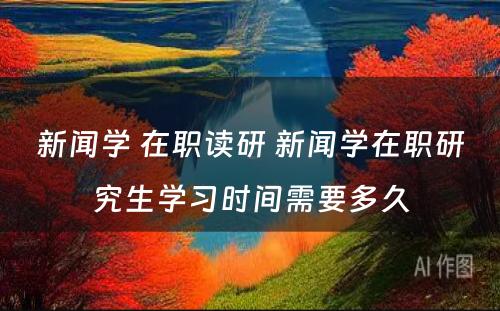 新闻学 在职读研 新闻学在职研究生学习时间需要多久

AI 作图